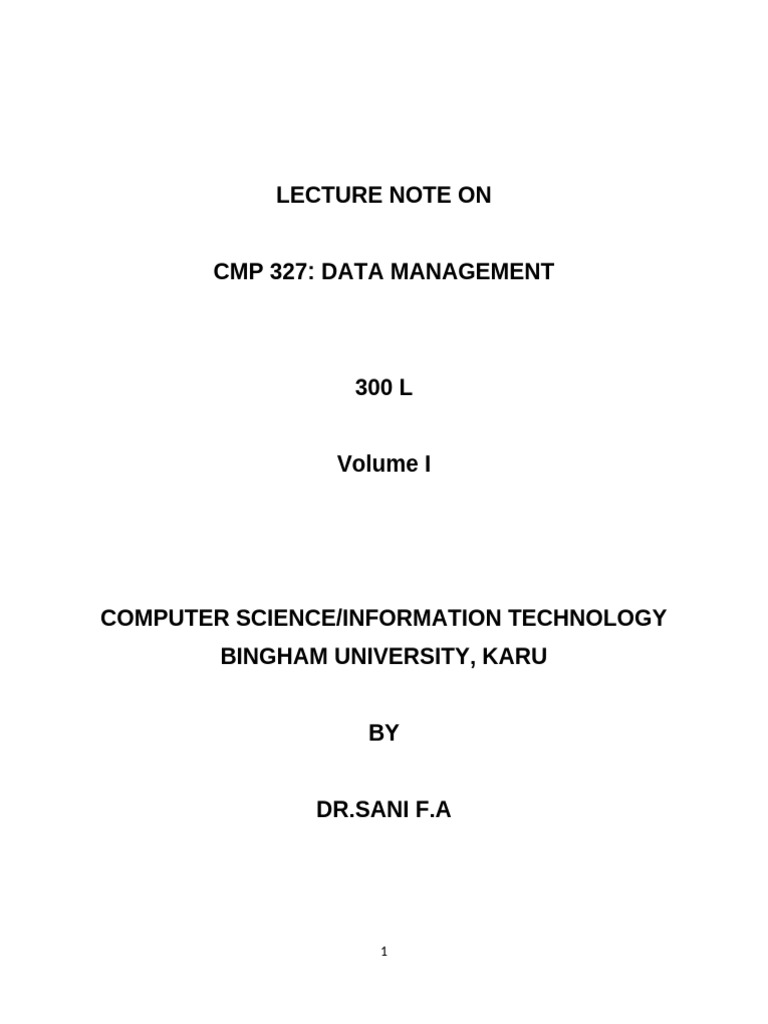 LECTURE NOTE ON

CMP 327: DATA MANAGEMENT

300 L

Volume I

COMPUTER SCIENCE/INFORMATION TECHNOLOGY
BINGHAM UNIVERSITY, KARU

BY

DR.SANI F.A

1